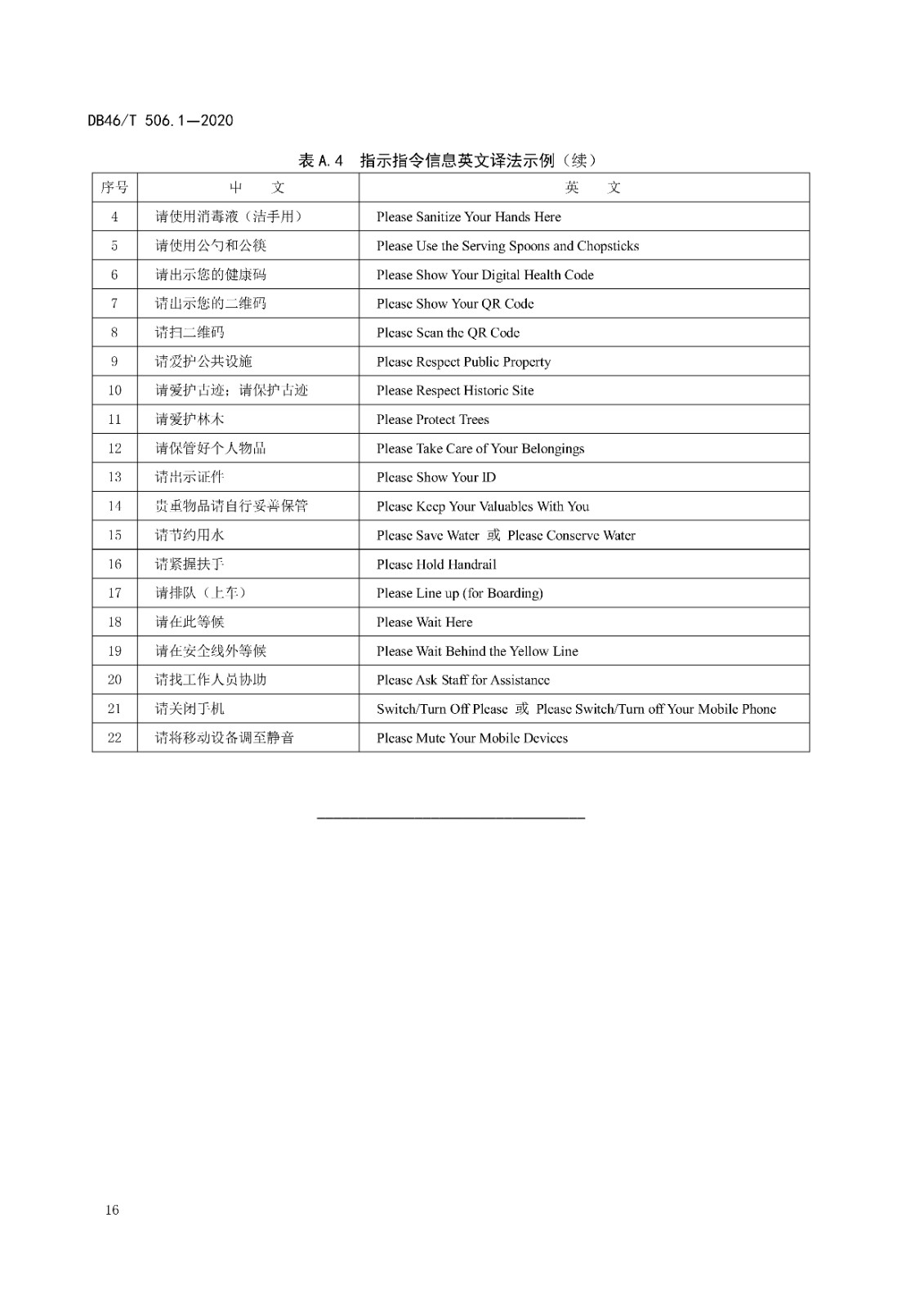 DB46/T 506.1—2020

表 A.4 指示指令信息英文译法示例（续）

| 序号 | 中 文 | 英 文 |
|---|---|---|
| 4 | 请使用消毒液（洁手用） | Please Sanitize Your Hands Here |
| 5 | 请使用公勺和公筷 | Please Use the Serving Spoons and Chopsticks |
| 6 | 请出示您的健康码 | Please Show Your Digital Health Code |
| 7 | 请出示您的二维码 | Please Show Your QR Code |
| 8 | 请扫二维码 | Please Scan the QR Code |
| 9 | 请爱护公共设施 | Please Respect Public Property |
| 10 | 请爱护古迹；请保护古迹 | Please Respect Historic Site |
| 11 | 请爱护林木 | Please Protect Trees |
| 12 | 请保管好个人物品 | Please Take Care of Your Belongings |
| 13 | 请出示证件 | Please Show Your ID |
| 14 | 贵重物品请自行妥善保管 | Please Keep Your Valuables With You |
| 15 | 请节约用水 | Please Save Water 或 Please Conserve Water |
| 16 | 请紧握扶手 | Please Hold Handrail |
| 17 | 请排队（上车） | Please Line up (for Boarding) |
| 18 | 请在此等候 | Please Wait Here |
| 19 | 请在安全线外等候 | Please Wait Behind the Yellow Line |
| 20 | 请找工作人员协助 | Please Ask Staff for Assistance |
| 21 | 请关闭手机 | Switch/Turn Off Please 或 Please Switch/Turn off Your Mobile Phone |
| 22 | 请将移动设备调至静音 | Please Mute Your Mobile Devices |

16